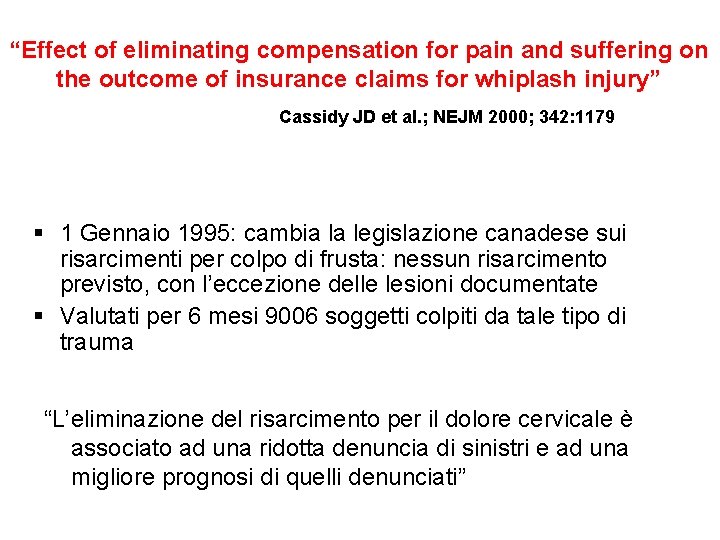 “Effect of eliminating compensation for pain and suffering on the outcome of insurance claims for whiplash injury”

Cassidy JD et al.; NEJM 2000; 342:1179

▪ 1 Gennaio 1995: cambia la legislazione canadese sui risarcimenti per colpo di frusta: nessun risarcimento previsto, con l’eccezione delle lesioni documentate
▪ Valutati per 6 mesi 9006 soggetti colpiti da tale tipo di trauma

“L’eliminazione del risarcimento per il dolore cervicale è associato ad una ridotta denuncia di sinistri e ad una migliore prognosi di quelli denunciati”